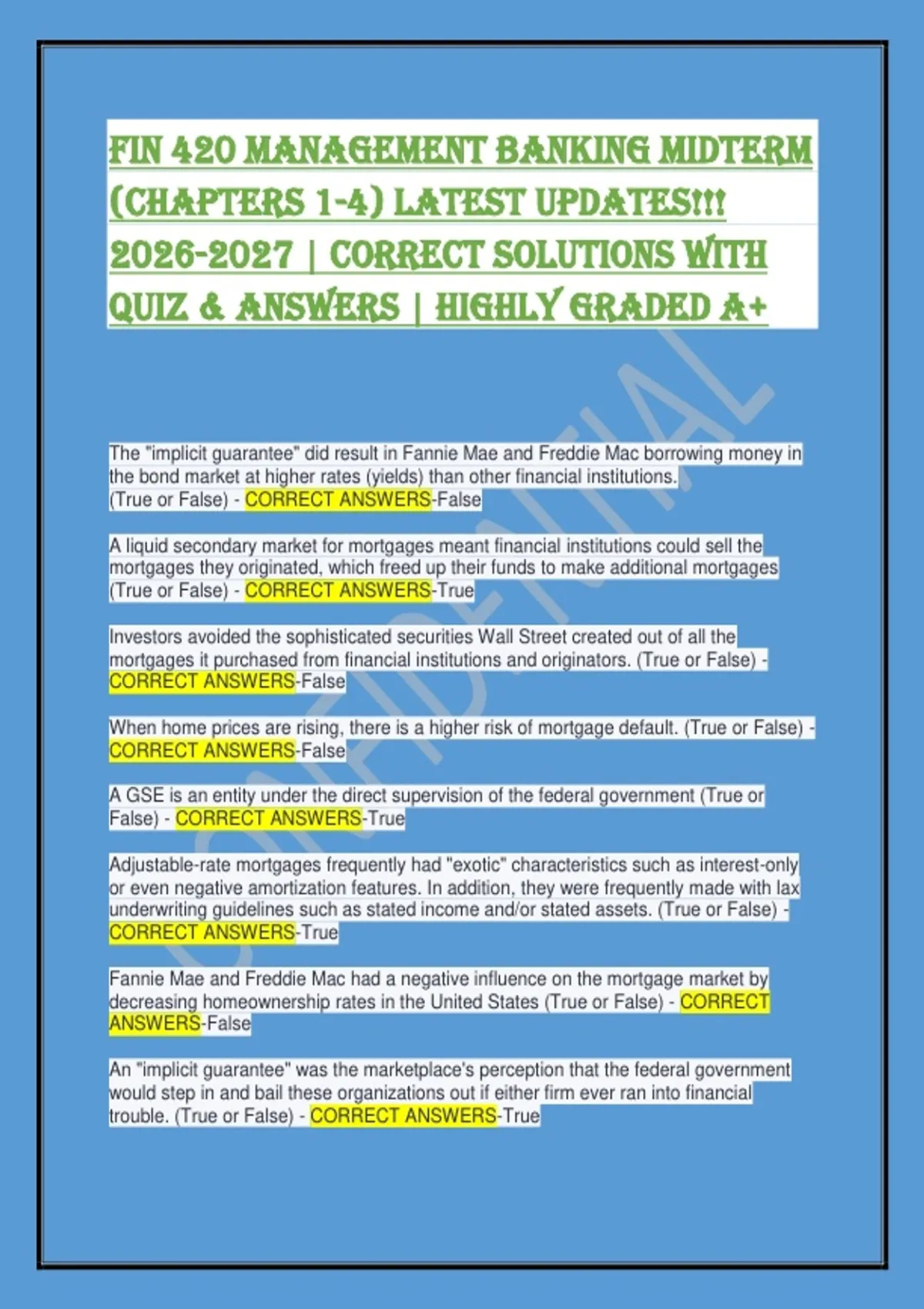 FIN 420 MANAGEMENT BANKING MIDTERM (CHAPTERS 1-4) LATEST UPDATES!!! 2026-2027 | CORRECT SOLUTIONS WITH QUIZ & ANSWERS | HIGHLY GRADED A+

The "implicit guarantee" did result in Fannie Mae and Freddie Mac borrowing money in the bond market at higher rates (yields) than other financial institutions. (True or False) - CORRECT ANSWERS-False

A liquid secondary market for mortgages meant financial institutions could sell the mortgages they originated, which freed up their funds to make additional mortgages (True or False) - CORRECT ANSWERS-True

Investors avoided the sophisticated securities Wall Street created out of all the mortgages it purchased from financial institutions and originators. (True or False) - CORRECT ANSWERS-False

When home prices are rising, there is a higher risk of mortgage default. (True or False) - CORRECT ANSWERS-False

A GSE is an entity under the direct supervision of the federal government (True or False) - CORRECT ANSWERS-True

Adjustable-rate mortgages frequently had "exotic" characteristics such as interest-only or even negative amortization features. In addition, they were frequently made with lax underwriting guidelines such as stated income and/or stated assets. (True or False) - CORRECT ANSWERS-True

Fannie Mae and Freddie Mac had a negative influence on the mortgage market by decreasing homeownership rates in the United States (True or False) - CORRECT ANSWERS-False

An "implicit guarantee" was the marketplace's perception that the federal government would step in and bail these organizations out if either firm ever ran into financial trouble. (True or False) - CORRECT ANSWERS-True

CONFIDENTIAL